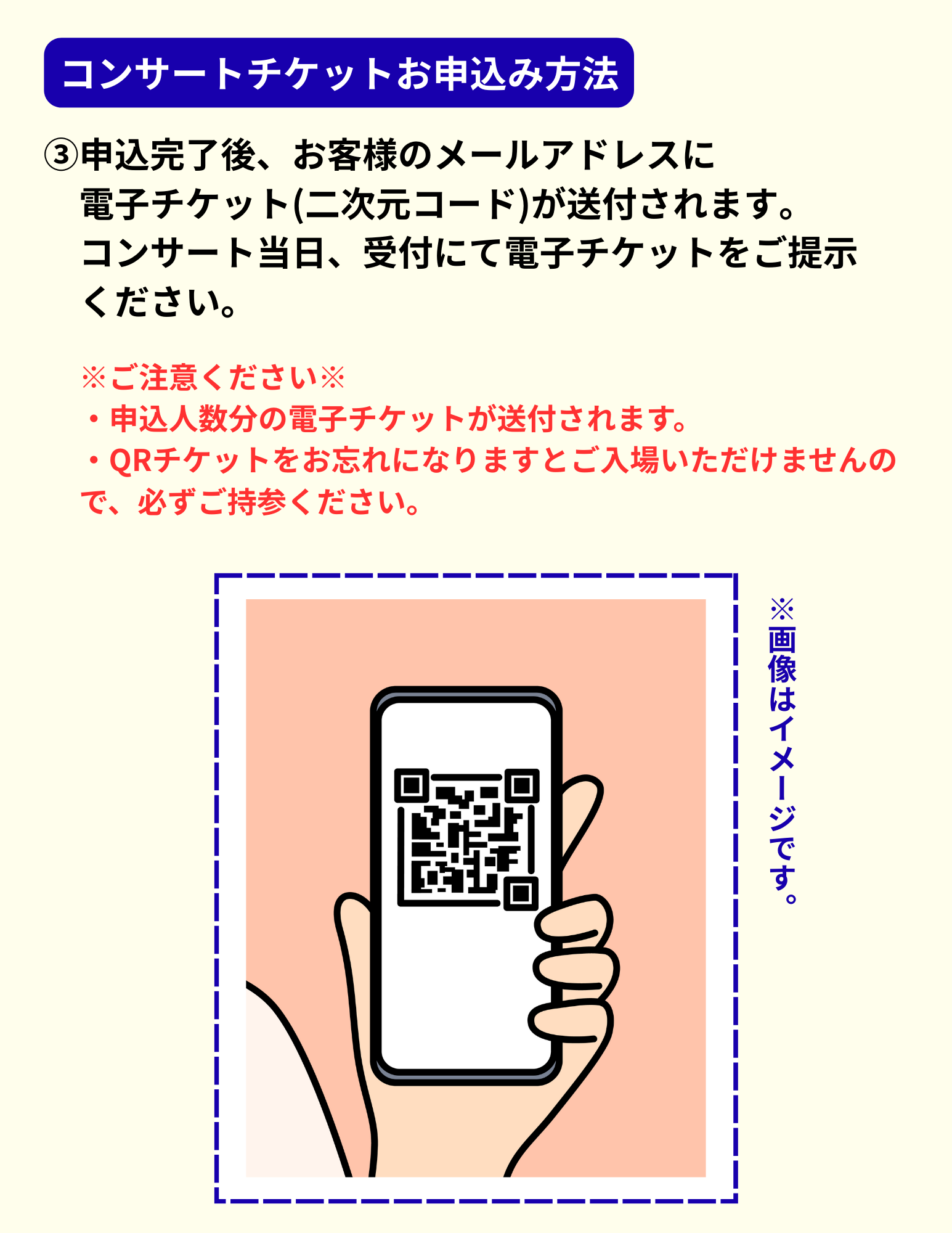 コンサートチケットお申込み方法

③申込完了後、お客様のメールアドレスに電子チケット(二次元コード)が送付されます。コンサート当日、受付にて電子チケットをご提示ください。

※ご注意ください※
・申込人数分の電子チケットが送付されます。
・QRチケットをお忘れになりますとご入場いただけませんので、必ずご持参ください。

※画像はイメージです。